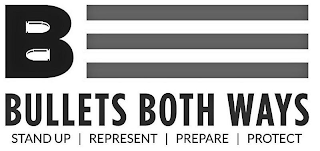 B

BULLETS BOTH WAYS

STAND UP | REPRESENT | PREPARE | PROTECT